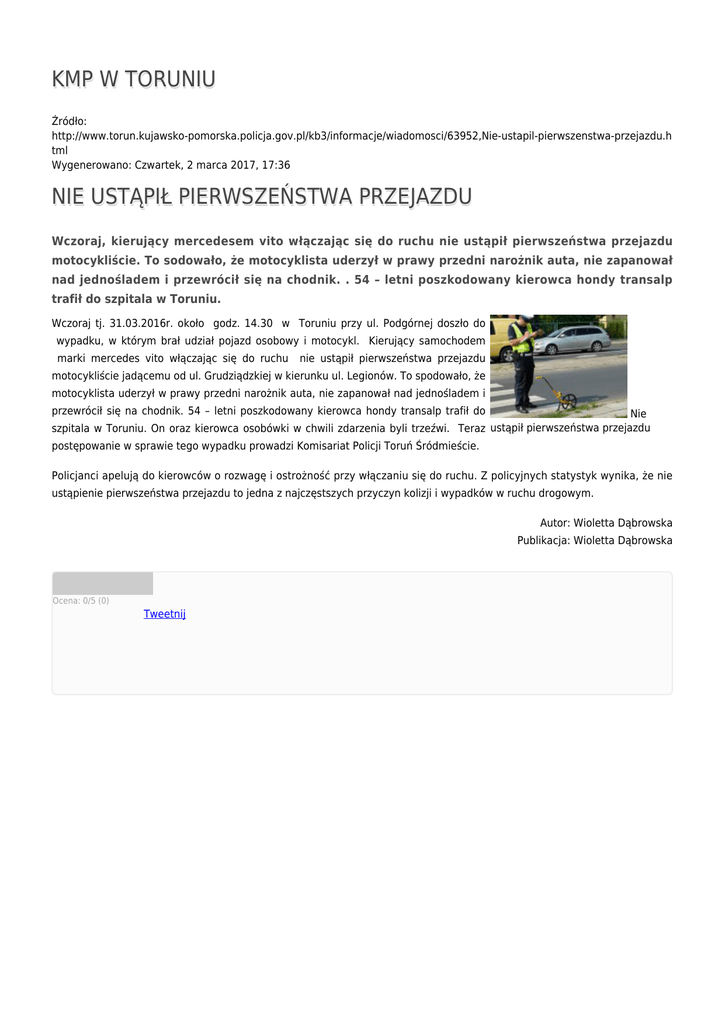 KMP W TORUNIU

Źródło:
http://www.torun.kujawsko-pomorska.policja.gov.pl/kb3/informacje/wiadomosci/63952,Nie-ustapil-pierwszenstwa-przejazdu.html
Wygenerowano: Czwartek, 2 marca 2017, 17:36

NIE USTĄPIŁ PIERWSZEŃSTWA PRZEJAZDU

Wczoraj, kierujący mercedesem vito włączając się do ruchu nie ustąpił pierwszeństwa przejazdu motocykliście. To sodowało, że motocyklista uderzył w prawy przedni narożnik auta, nie zapanował nad jednośladem i przewrócił się na chodnik. . 54 – letni poszkodowany kierowca hondy transalp trafił do szpitala w Toruniu.

Wczoraj tj. 31.03.2016r. około godz. 14.30 w Toruniu przy ul. Podgórnej doszło do wypadku, w którym brał udział pojazd osobowy i motocykl. Kierujący samochodem marki mercedes vito włączając się do ruchu nie ustąpił pierwszeństwa przejazdu motocykliście jadącemu od ul. Grudziądzkiej w kierunku ul. Legionów. To spodowało, że motocyklista uderzył w prawy przedni narożnik auta, nie zapanował nad jednośladem i przewrócił się na chodnik. 54 – letni poszkodowany kierowca hondy transalp trafił do szpitala w Toruniu. On oraz kierowca osobówki w chwili zdarzenia byli trzeźwi. Teraz postępowanie w sprawie tego wypadku prowadzi Komisariat Policji Toruń Śródmieście. Nie ustąpił pierwszeństwa przejazdu

Policjanci apelują do kierowców o rozwagę i ostrożność przy włączaniu się do ruchu. Z policyjnych statystyk wynika, że nie ustąpienie pierwszeństwa przejazdu to jedna z najczęstszych przyczyn kolizji i wypadków w ruchu drogowym.

Autor: Wioletta Dąbrowska
Publikacja: Wioletta Dąbrowska

Ocena: 0/5 (0)
Tweetnij